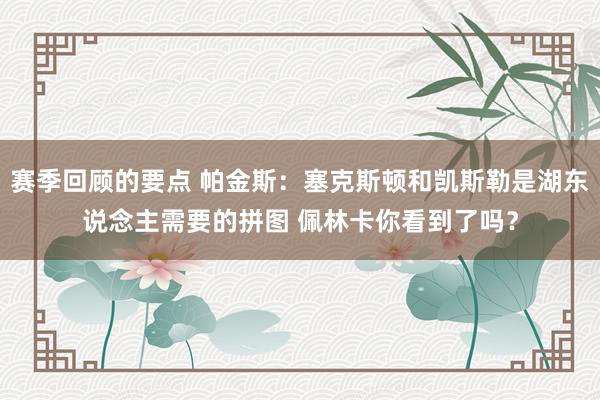 赛季回顾的要点 帕金斯：塞克斯顿和凯斯勒是湖东说念主需要的拼图 佩林卡你看到了吗？